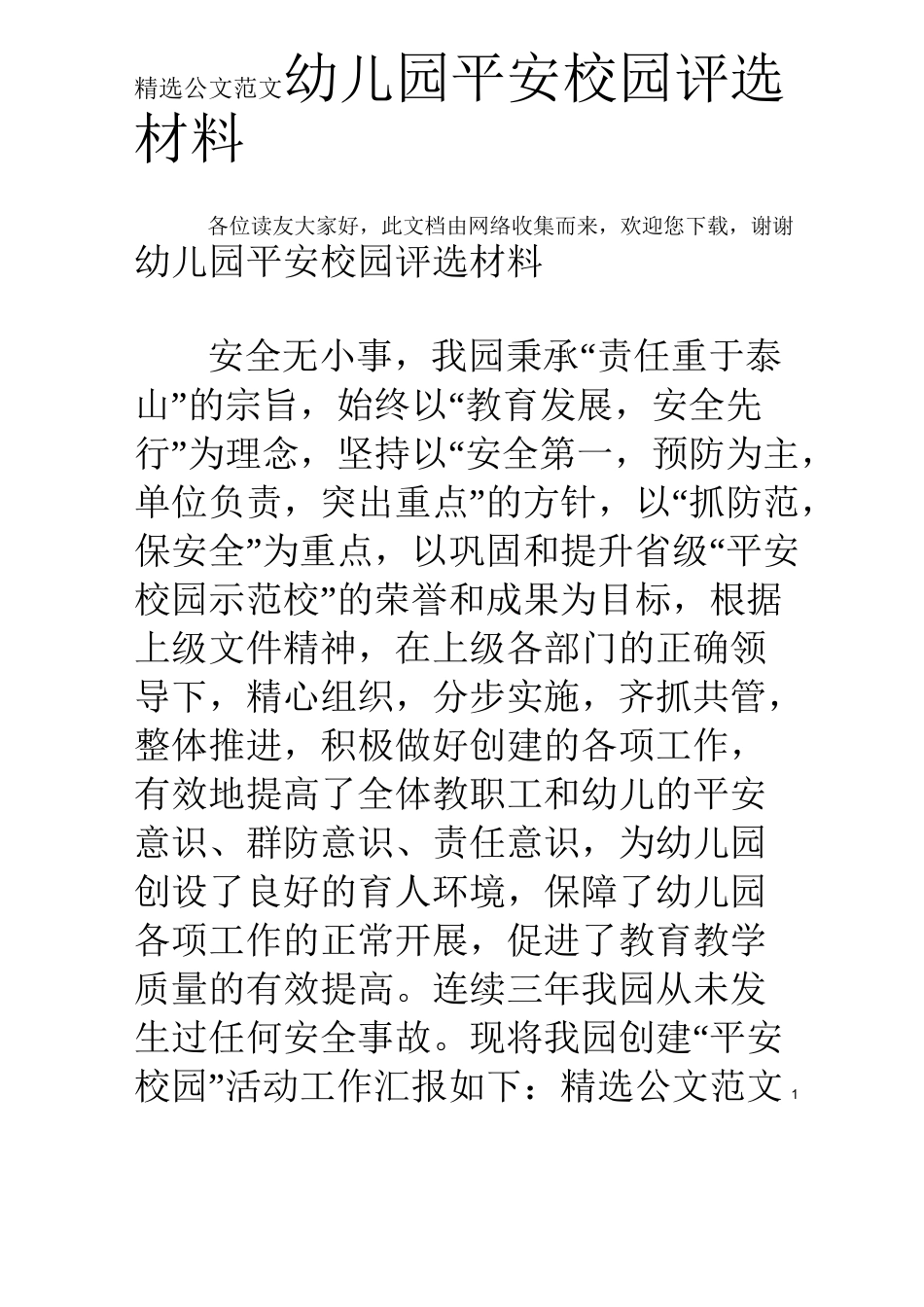 精选公文范文幼儿园平安校园评选材料

各位读友大家好，此文档由网络收集而来，欢迎您下载，谢谢

幼儿园平安校园评选材料

安全无小事，我园秉承“责任重于泰山”的宗旨，始终以“教育发展，安全先行”为理念，坚持以“安全第一，预防为主，单位负责，突出重点”的方针，以“抓防范，保安全”为重点，以巩固和提升省级“平安校园示范校”的荣誉和成果为目标，根据上级文件精神，在上级各部门的正确领导下，精心组织，分步实施，齐抓共管，整体推进，积极做好创建的各项工作，有效地提高了全体教职工和幼儿的平安意识、群防意识、责任意识，为幼儿园创设了良好的育人环境，保障了幼儿园各项工作的正常开展，促进了教育教学质量的有效提高。连续三年我园从未发生过任何安全事故。现将我园创建“平安校园”活动工作汇报如下：精选公文范文 1